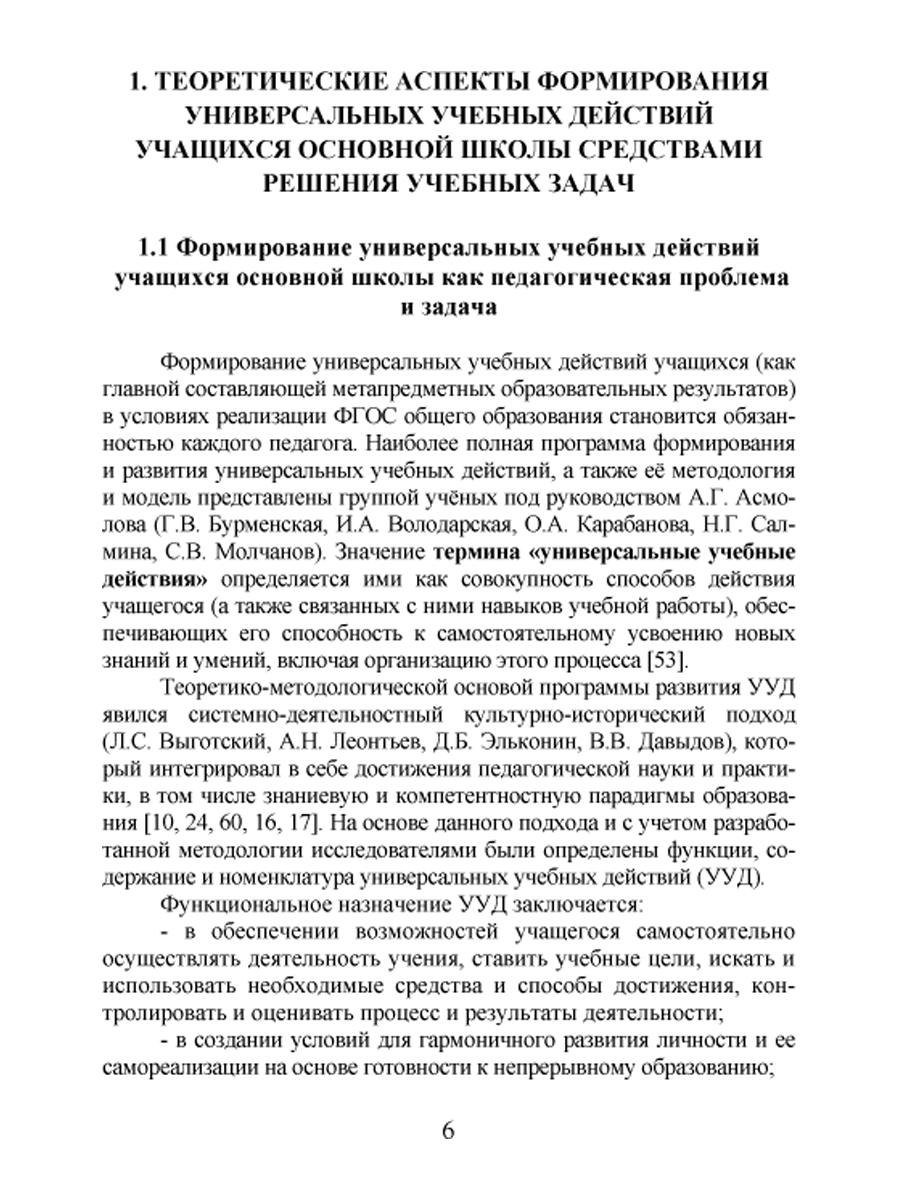 1. ТЕОРЕТИЧЕСКИЕ АСПЕКТЫ ФОРМИРОВАНИЯ УНИВЕРСАЛЬНЫХ УЧЕБНЫХ ДЕЙСТВИЙ УЧАЩИХСЯ ОСНОВНОЙ ШКОЛЫ СРЕДСТВАМИ РЕШЕНИЯ УЧЕБНЫХ ЗАДАЧ

1.1 Формирование универсальных учебных действий учащихся основной школы как педагогическая проблема и задача

Формирование универсальных учебных действий учащихся (как главной составляющей метапредметных образовательных результатов) в условиях реализации ФГОС общего образования становится обязанностью каждого педагога. Наиболее полная программа формирования и развития универсальных учебных действий, а также её методология и модель представлены группой учёных под руководством А.Г. Асмолова (Г.В. Бурменская, И.А. Володарская, О.А. Карабанова, Н.Г. Салмина, С.В. Молчанов). Значение термина «универсальные учебные действия» определяется ими как совокупность способов действия учащегося (а также связанных с ними навыков учебной работы), обеспечивающих его способность к самостоятельному усвоению новых знаний и умений, включая организацию этого процесса [53].

Теоретико-методологической основой программы развития УУД явился системно-деятельностный культурно-исторический подход (Л.С. Выготский, А.Н. Леонтьев, Д.Б. Эльконин, В.В. Давыдов), который интегрировал в себе достижения педагогической науки и практики, в том числе знаниевую и компетентностную парадигмы образования [10, 24, 60, 16, 17]. На основе данного подхода и с учетом разработанной методологии исследователями были определены функции, содержание и номенклатура универсальных учебных действий (УУД).

Функциональное назначение УУД заключается:

- в обеспечении возможностей учащегося самостоятельно осуществлять деятельность учения, ставить учебные цели, искать и использовать необходимые средства и способы достижения, контролировать и оценивать процесс и результаты деятельности;

- в создании условий для гармоничного развития личности и ее самореализации на основе готовности к непрерывному образованию;

6